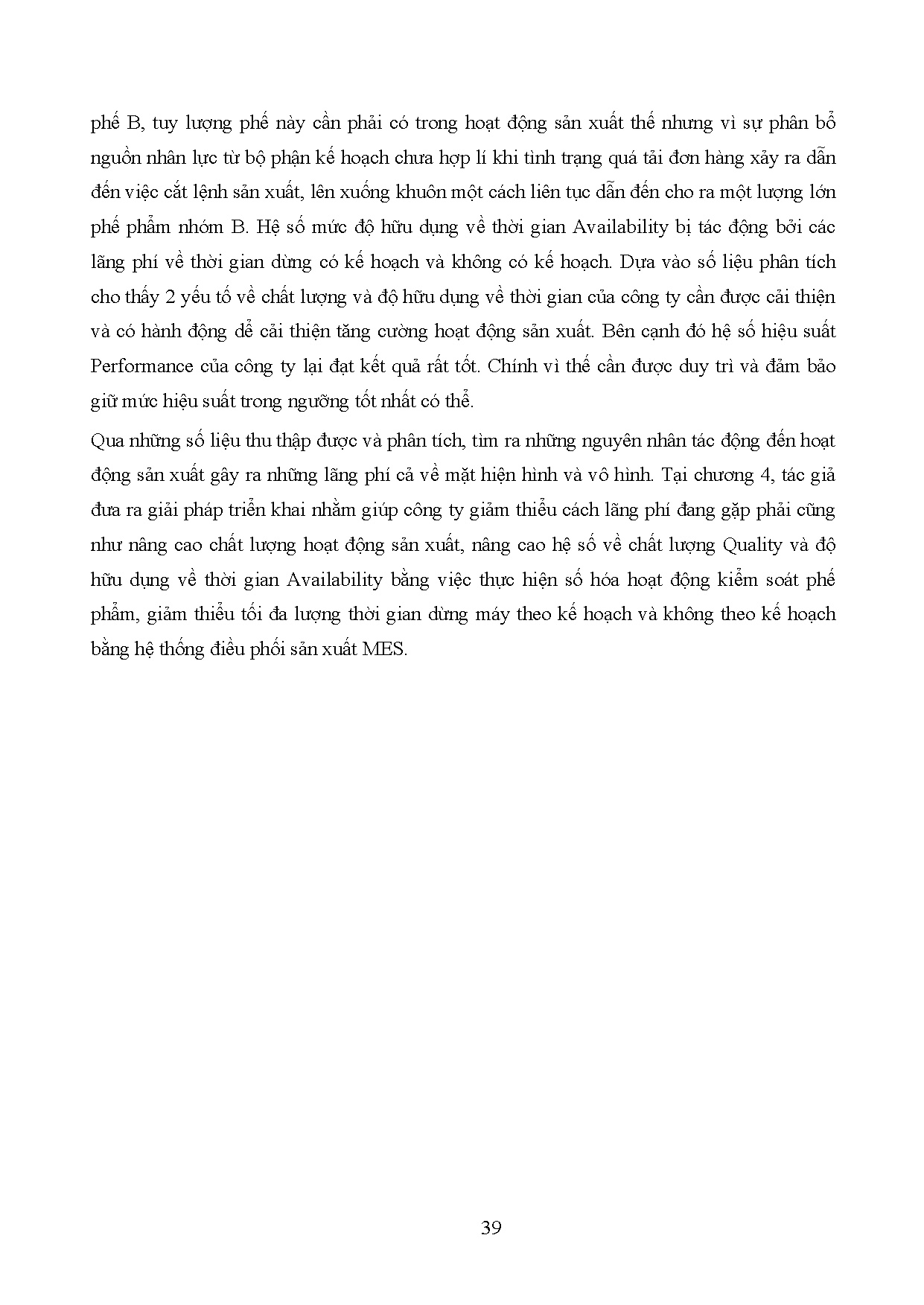 phế B, tuy lượng phế này cần phải có trong hoạt động sản xuất thế nhưng vì sự phân bổ nguồn nhân lực từ bộ phận kế hoạch chưa hợp lí khi tình trạng quá tải đơn hàng xảy ra dẫn đến việc cắt lệnh sản xuất, lên xuống khuôn một cách liên tục dẫn đến cho ra một lượng lớn phế phẩm nhóm B. Hệ số mức độ hữu dụng về thời gian Availability bị tác động bởi các lãng phí về thời gian dừng có kế hoạch và không có kế hoạch. Dựa vào số liệu phân tích cho thấy 2 yếu tố về chất lượng và độ hữu dụng về thời gian của công ty cần được cải thiện và có hành động để cải thiện tăng cường hoạt động sản xuất. Bên cạnh đó hệ số hiệu suất Performance của công ty lại đạt kết quả rất tốt. Chính vì thế cần được duy trì và đảm bảo giữ mức hiệu suất trong ngưỡng tốt nhất có thể.

Qua những số liệu thu thập được và phân tích, tìm ra những nguyên nhân tác động đến hoạt động sản xuất gây ra những lãng phí cả về mặt hiện hình và vô hình. Tại chương 4, tác giả đưa ra giải pháp triển khai nhằm giúp công ty giảm thiểu cách lãng phí đang gặp phải cũng như nâng cao chất lượng hoạt động sản xuất, nâng cao hệ số về chất lượng Quality và độ hữu dụng về thời gian Availability bằng việc thực hiện số hóa hoạt động kiểm soát phế phẩm, giảm thiểu tối đa lượng thời gian dừng máy theo kế hoạch và không theo kế hoạch bằng hệ thống điều phối sản xuất MES.

39